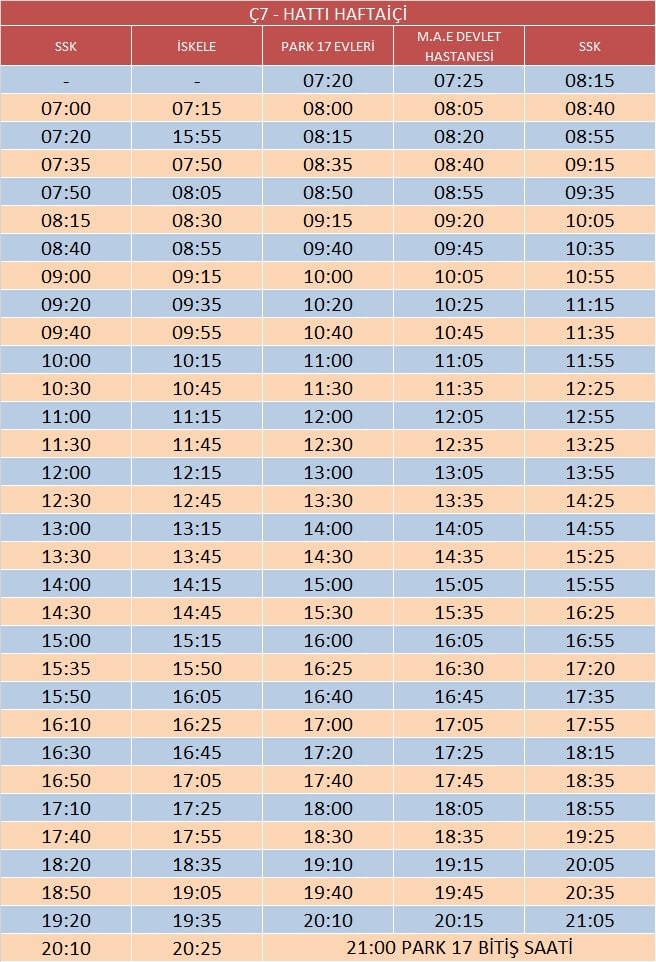 Ç7 - HATTI HAFTAİÇİ

| SSK | İSKELE | PARK 17 EVLERİ | M.A.E DEVLET HASTANESİ | SSK |
|---|---|---|---|---|
| - | - | 07:20 | 07:25 | 08:15 |
| 07:00 | 07:15 | 08:00 | 08:05 | 08:40 |
| 07:20 | 15:55 | 08:15 | 08:20 | 08:55 |
| 07:35 | 07:50 | 08:35 | 08:40 | 09:15 |
| 07:50 | 08:05 | 08:50 | 08:55 | 09:35 |
| 08:15 | 08:30 | 09:15 | 09:20 | 10:05 |
| 08:40 | 08:55 | 09:40 | 09:45 | 10:35 |
| 09:00 | 09:15 | 10:00 | 10:05 | 10:55 |
| 09:20 | 09:35 | 10:20 | 10:25 | 11:15 |
| 09:40 | 09:55 | 10:40 | 10:45 | 11:35 |
| 10:00 | 10:15 | 11:00 | 11:05 | 11:55 |
| 10:30 | 10:45 | 11:30 | 11:35 | 12:25 |
| 11:00 | 11:15 | 12:00 | 12:05 | 12:55 |
| 11:30 | 11:45 | 12:30 | 12:35 | 13:25 |
| 12:00 | 12:15 | 13:00 | 13:05 | 13:55 |
| 12:30 | 12:45 | 13:30 | 13:35 | 14:25 |
| 13:00 | 13:15 | 14:00 | 14:05 | 14:55 |
| 13:30 | 13:45 | 14:30 | 14:35 | 15:25 |
| 14:00 | 14:15 | 15:00 | 15:05 | 15:55 |
| 14:30 | 14:45 | 15:30 | 15:35 | 16:25 |
| 15:00 | 15:15 | 16:00 | 16:05 | 16:55 |
| 15:35 | 15:50 | 16:25 | 16:30 | 17:20 |
| 15:50 | 16:05 | 16:40 | 16:45 | 17:35 |
| 16:10 | 16:25 | 17:00 | 17:05 | 17:55 |
| 16:30 | 16:45 | 17:20 | 17:25 | 18:15 |
| 16:50 | 17:05 | 17:40 | 17:45 | 18:35 |
| 17:10 | 17:25 | 18:00 | 18:05 | 18:55 |
| 17:40 | 17:55 | 18:30 | 18:35 | 19:25 |
| 18:20 | 18:35 | 19:10 | 19:15 | 20:05 |
| 18:50 | 19:05 | 19:40 | 19:45 | 20:35 |
| 19:20 | 19:35 | 20:10 | 20:15 | 21:05 |
| 20:10 | 20:25 | 21:00 PARK 17 BİTİŞ SAATİ | | |